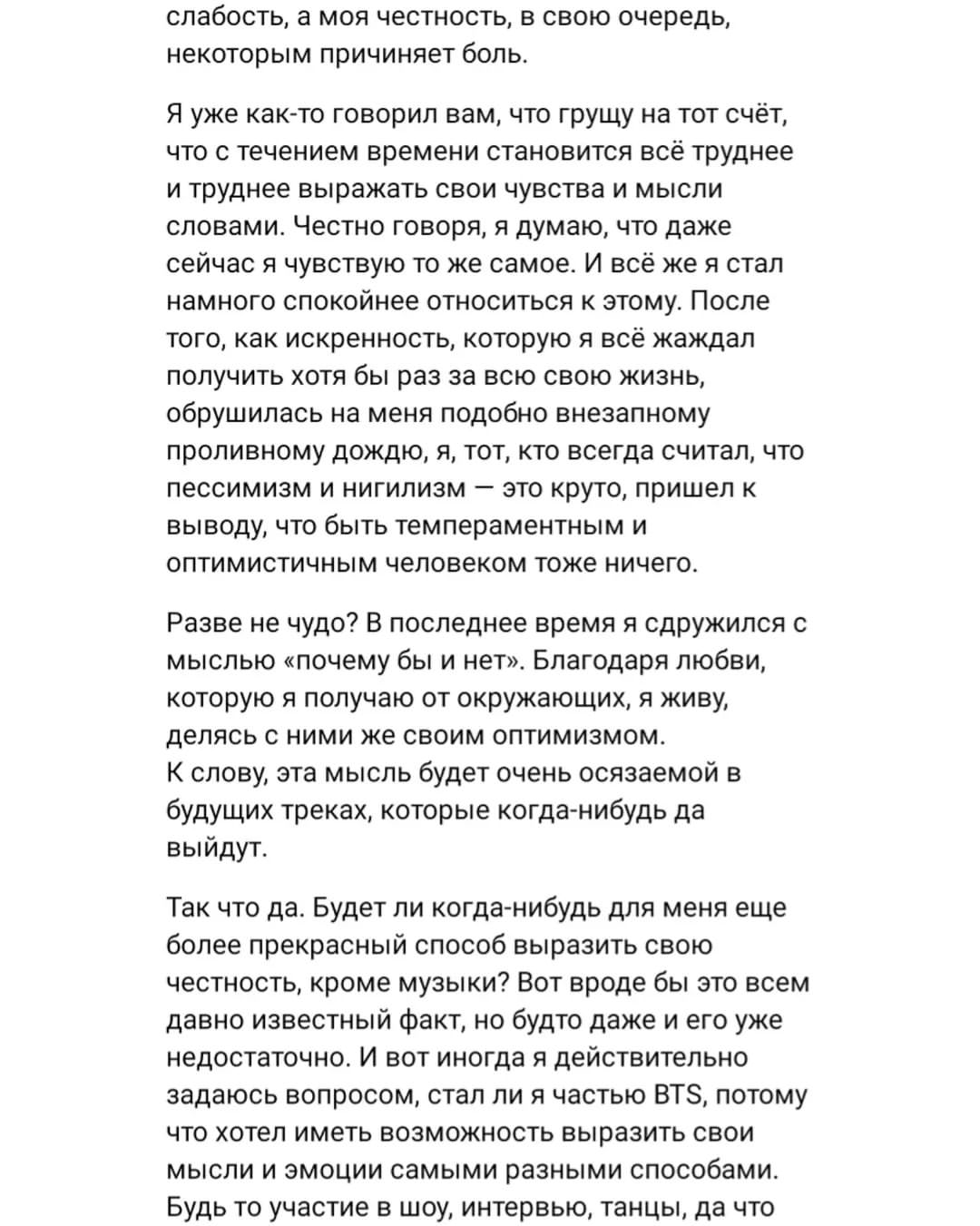 слабость, а моя честность, в свою очередь, некоторым причиняет боль.

Я уже как-то говорил вам, что грущу на тот счёт, что с течением времени становится всё труднее и труднее выражать свои чувства и мысли словами. Честно говоря, я думаю, что даже сейчас я чувствую то же самое. И всё же я стал намного спокойнее относиться к этому. После того, как искренность, которую я всё жаждал получить хотя бы раз за всю свою жизнь, обрушилась на меня подобно внезапному проливному дождю, я, тот, кто всегда считал, что пессимизм и нигилизм — это круто, пришел к выводу, что быть темпераментным и оптимистичным человеком тоже ничего.

Разве не чудо? В последнее время я сдружился с мыслью «почему бы и нет». Благодаря любви, которую я получаю от окружающих, я живу, делясь с ними же своим оптимизмом.
К слову, эта мысль будет очень осязаемой в будущих треках, которые когда-нибудь да выйдут.

Так что да. Будет ли когда-нибудь для меня еще более прекрасный способ выразить свою честность, кроме музыки? Вот вроде бы это всем давно известный факт, но будто даже и его уже недостаточно. И вот иногда я действительно задаюсь вопросом, стал ли я частью BTS, потому что хотел иметь возможность выразить свои мысли и эмоции самыми разными способами. Будь то участие в шоу, интервью, танцы, да что